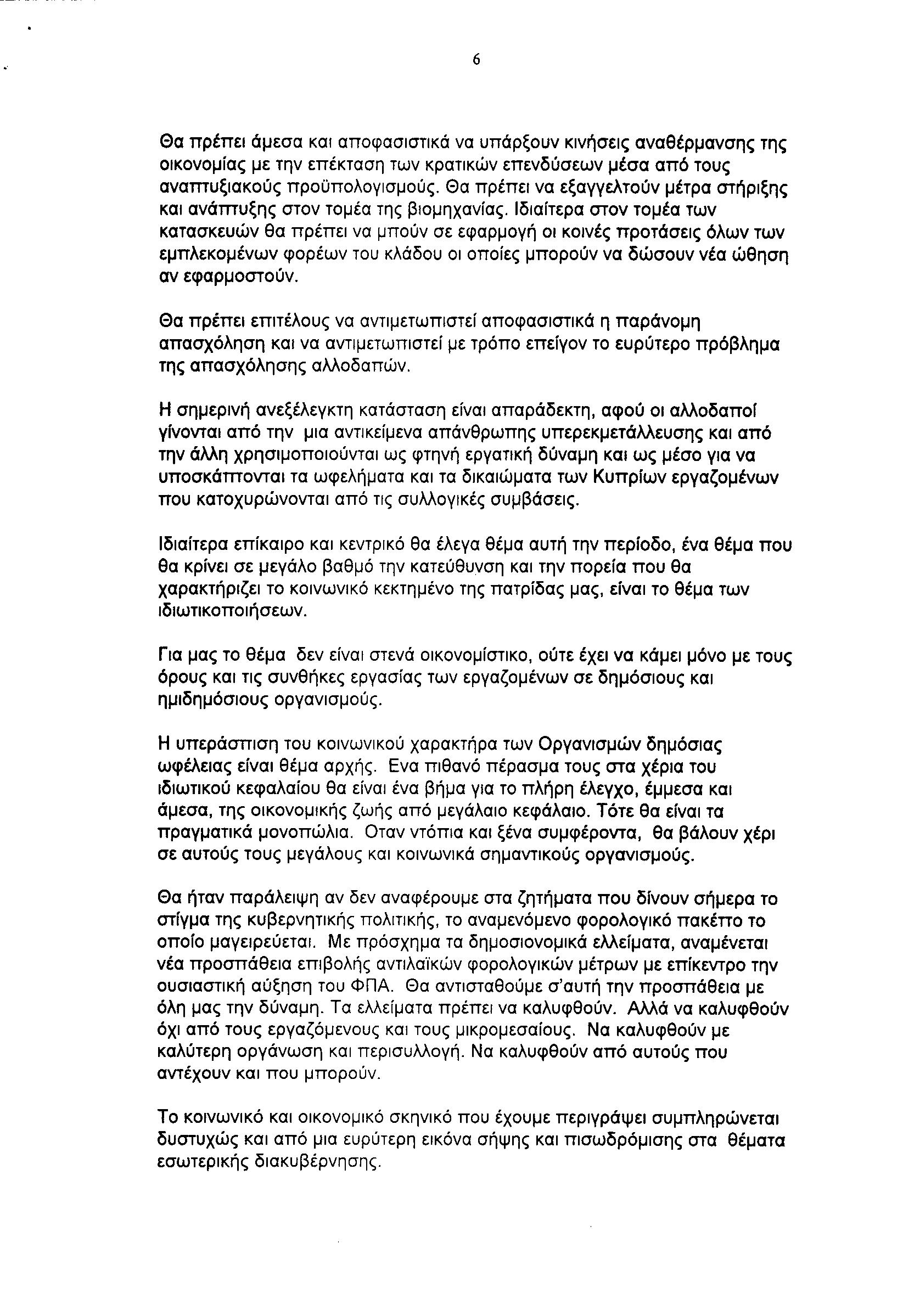 6

Θα πρέπει άμεσα και αποφασιστικά να υπάρξουν κινήσεις αναθέρμανσης της οικονομίας με την επέκταση των κρατικών επενδύσεων μέσα από τους αναπτυξιακούς προϋπολογισμούς. Θα πρέπει να εξαγγελτούν μέτρα στήριξης και ανάπτυξης στον τομέα της βιομηχανίας. Ιδιαίτερα στον τομέα των κατασκευών θα πρέπει να μπούν σε εφαρμογή οι κοινές προτάσεις όλων των εμπλεκομένων φορέων του κλάδου οι οποίες μπορούν να δώσουν νέα ώθηση αν εφαρμοστούν.

Θα πρέπει επιτέλους να αντιμετωπιστεί αποφασιστικά η παράνομη απασχόληση και να αντιμετωπιστεί με τρόπο επείγον το ευρύτερο πρόβλημα της απασχόλησης αλλοδαπών.

Η σημερινή ανεξέλεγκτη κατάσταση είναι απαράδεκτη, αφού οι αλλοδαποί γίνονται από την μια αντικείμενα απάνθρωπης υπερεκμετάλλευσης και από την άλλη χρησιμοποιούνται ως φτηνή εργατική δύναμη και ως μέσο για να υποσκάπτονται τα ωφελήματα και τα δικαιώματα των Κυπρίων εργαζομένων που κατοχυρώνονται από τις συλλογικές συμβάσεις.

Ιδιαίτερα επίκαιρο και κεντρικό θα έλεγα θέμα αυτή την περίοδο, ένα θέμα που θα κρίνει σε μεγάλο βαθμό την κατεύθυνση και την πορεία που θα χαρακτήριζει το κοινωνικό κεκτημένο της πατρίδας μας, είναι το θέμα των ιδιωτικοποιήσεων.

Για μας το θέμα δεν είναι στενά οικονομίστικο, ούτε έχει να κάμει μόνο με τους όρους και τις συνθήκες εργασίας των εργαζομένων σε δημόσιους και ημιδημόσιους οργανισμούς.

Η υπεράσπιση του κοινωνικού χαρακτήρα των Οργανισμών δημόσιας ωφέλειας είναι θέμα αρχής. Ενα πιθανό πέρασμα τους στα χέρια του ιδιωτικού κεφαλαίου θα είναι ένα βήμα για το πλήρη έλεγχο, έμμεσα και άμεσα, της οικονομικής ζωής από μεγάλαιο κεφάλαιο. Τότε θα είναι τα πραγματικά μονοπώλια. Οταν ντόπια και ξένα συμφέροντα, θα βάλουν χέρι σε αυτούς τους μεγάλους και κοινωνικά σημαντικούς οργανισμούς.

Θα ήταν παράλειψη αν δεν αναφέρουμε στα ζητήματα που δίνουν σήμερα το στίγμα της κυβερνητικής πολιτικής, το αναμενόμενο φορολογικό πακέττο το οποίο μαγειρεύεται. Με πρόσχημα τα δημοσιονομικά ελλείματα, αναμένεται νέα προσπάθεια επιβολής αντιλαϊκών φορολογικών μέτρων με επίκεντρο την ουσιαστική αύξηση του ΦΠΑ. Θα αντισταθούμε σ'αυτή την προσπάθεια με όλη μας την δύναμη. Τα ελλείματα πρέπει να καλυφθούν. Αλλά να καλυφθούν όχι από τους εργαζόμενους και τους μικρομεσαίους. Να καλυφθούν με καλύτερη οργάνωση και περισυλλογή. Να καλυφθούν από αυτούς που αντέχουν και που μπορούν.

Το κοινωνικό και οικονομικό σκηνικό που έχουμε περιγράψει συμπληρώνεται δυστυχώς και από μια ευρύτερη εικόνα σήψης και πισωδρόμισης στα θέματα εσωτερικής διακυβέρνησης.